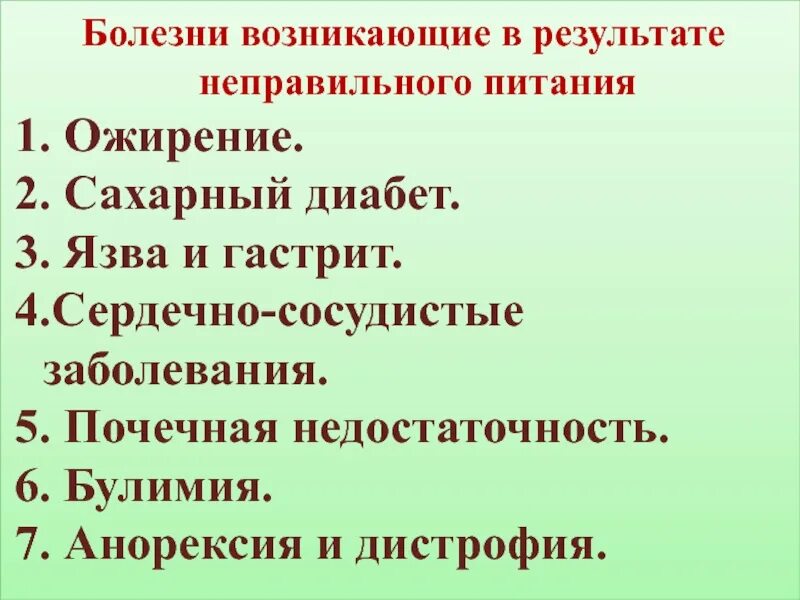 Болезни возникающие в результате неправильного питания

1. Ожирение.
2. Сахарный диабет.
3. Язва и гастрит.
4.Сердечно-сосудистые заболевания.
5. Почечная недостаточность.
6. Булимия.
7. Анорексия и дистрофия.